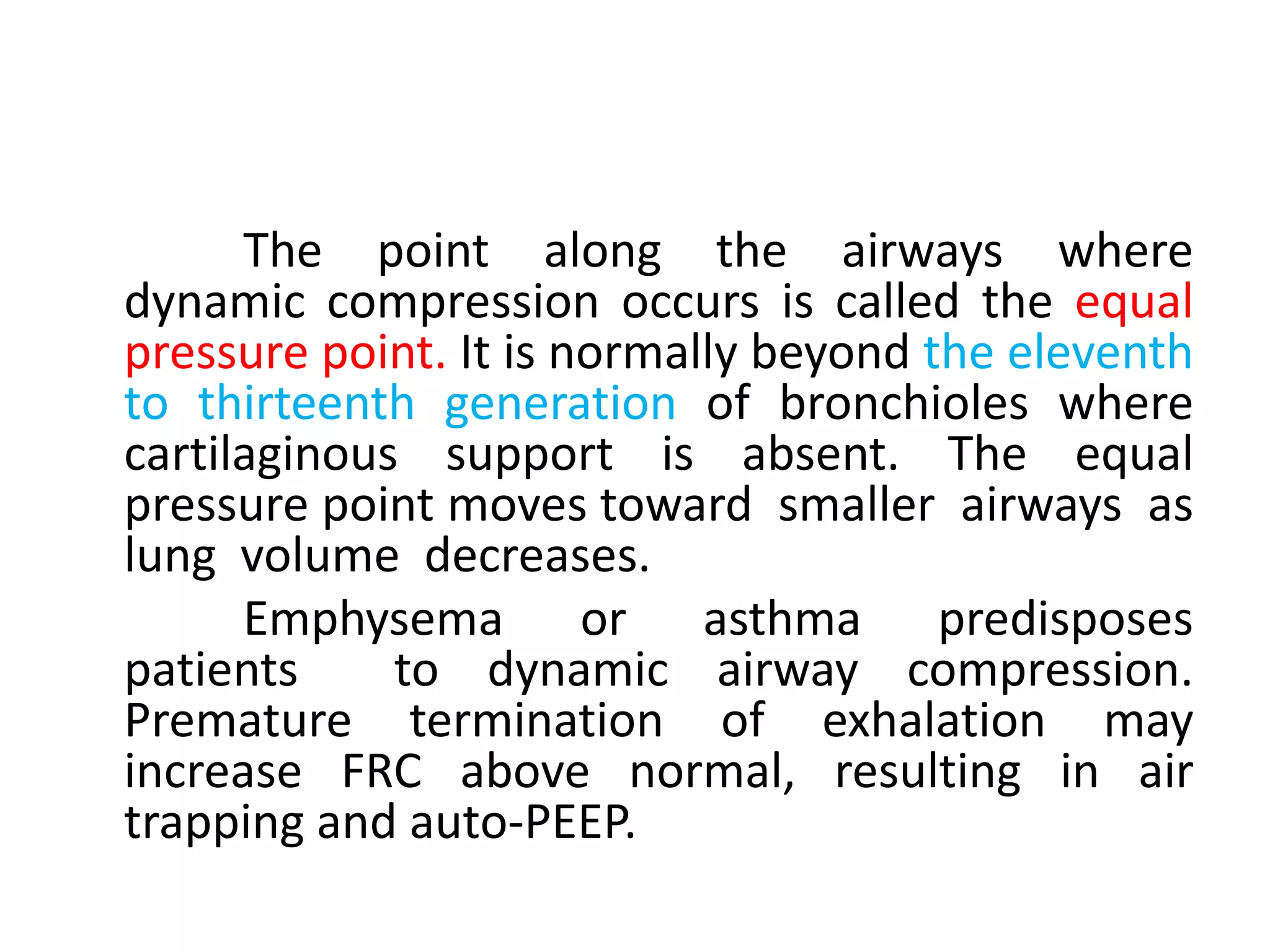 The point along the airways where dynamic compression occurs is called the equal pressure point. It is normally beyond the eleventh to thirteenth generation of bronchioles where cartilaginous support is absent. The equal pressure point moves toward smaller airways as lung volume decreases.

Emphysema or asthma predisposes patients to dynamic airway compression. Premature termination of exhalation may increase FRC above normal, resulting in air trapping and auto-PEEP.